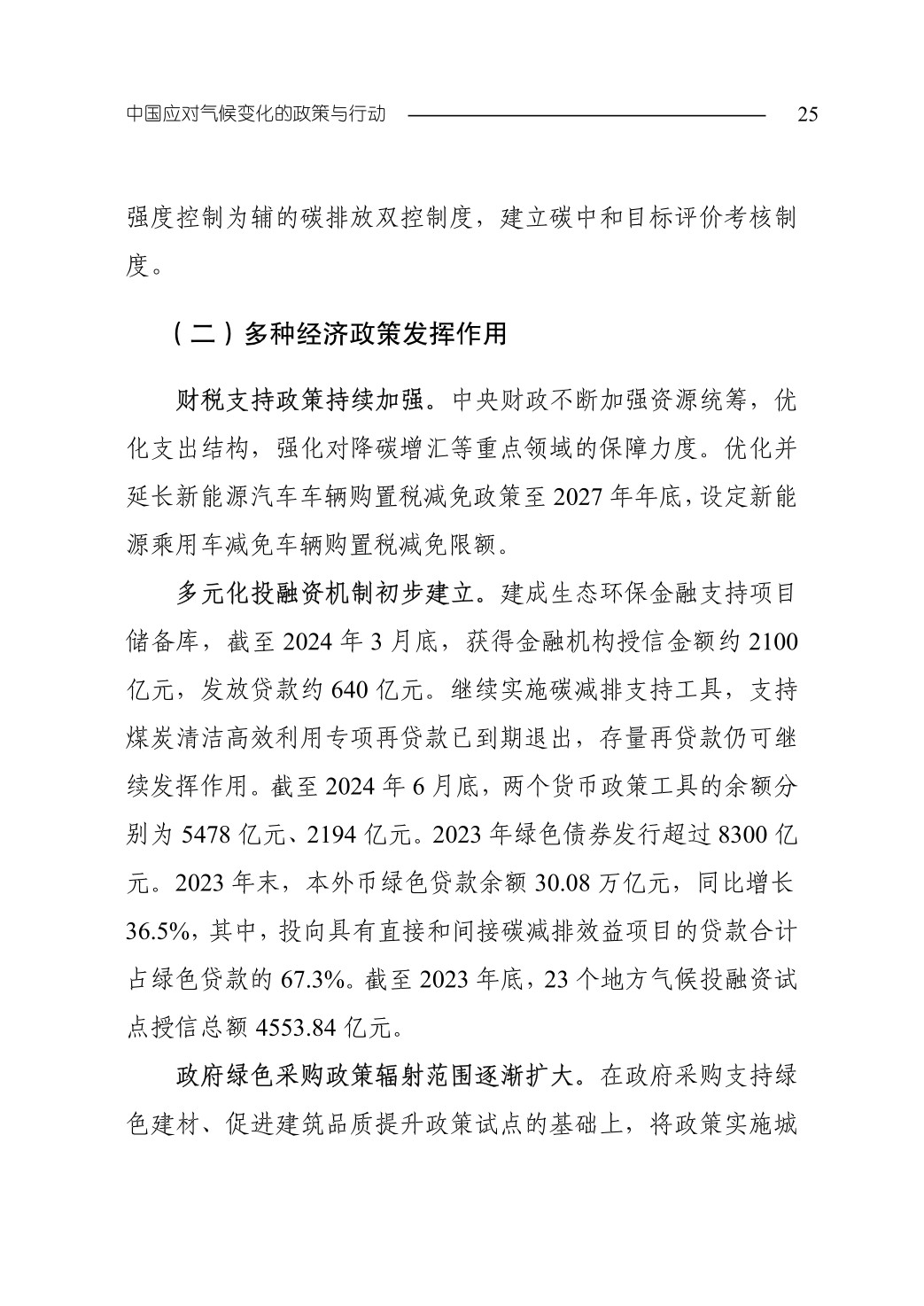 中国应对气候变化的政策与行动 25

强度控制为辅的碳排放双控制度，建立碳中和目标评价考核制度。

（二）多种经济政策发挥作用

财税支持政策持续加强。中央财政不断加强资源统筹，优化支出结构，强化对降碳增汇等重点领域的保障力度。优化并延长新能源汽车车辆购置税减免政策至 2027 年年底，设定新能源乘用车减免车辆购置税减免限额。

多元化投融资机制初步建立。建成生态环保金融支持项目储备库，截至 2024 年 3 月底，获得金融机构授信金额约 2100 亿元，发放贷款约 640 亿元。继续实施碳减排支持工具，支持煤炭清洁高效利用专项再贷款已到期退出，存量再贷款仍可继续发挥作用。截至 2024 年 6 月底，两个货币政策工具的余额分别为 5478 亿元、2194 亿元。2023 年绿色债券发行超过 8300 亿元。2023 年末，本外币绿色贷款余额 30.08 万亿元，同比增长 36.5%，其中，投向具有直接和间接碳减排效益项目的贷款合计占绿色贷款的 67.3%。截至 2023 年底，23 个地方气候投融资试点授信总额 4553.84 亿元。

政府绿色采购政策辐射范围逐渐扩大。在政府采购支持绿色建材、促进建筑品质提升政策试点的基础上，将政策实施城